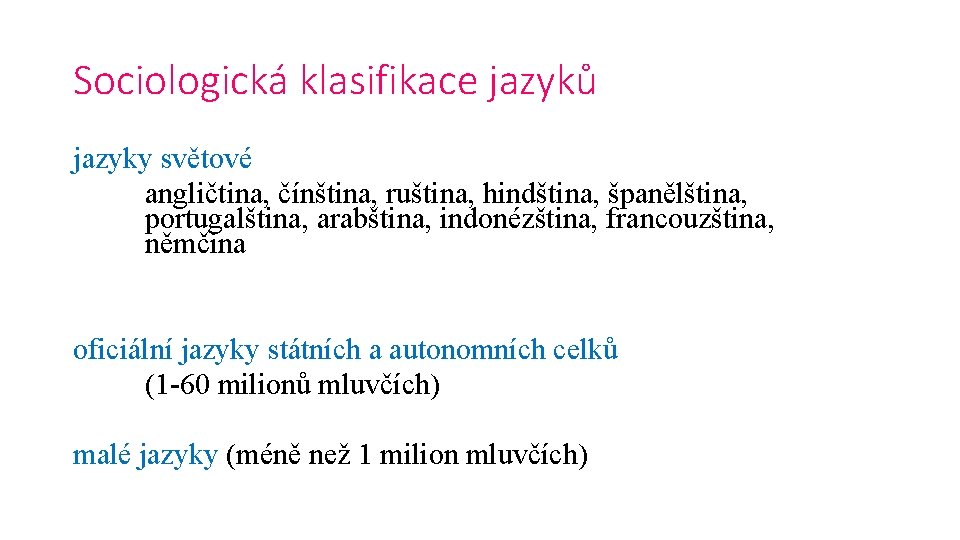 Sociologická klasifikace jazyků

jazyky světové

angličtina, čínština, ruština, hindština, španělština, portugalština, arabština, indonézština, francouzština, němčina

oficiální jazyky státních a autonomních celků

(1-60 milionů mluvčích)

malé jazyky (méně než 1 milion mluvčích)